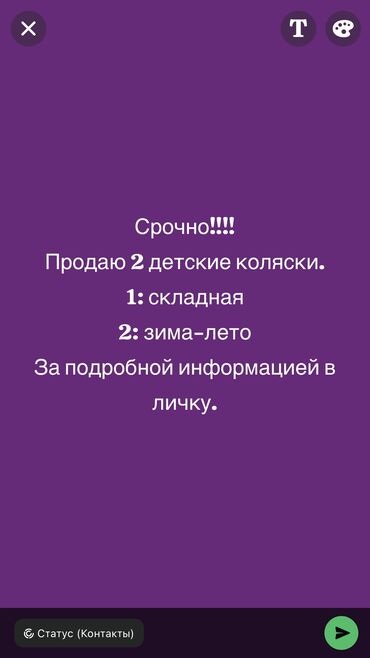 T

Срочно!!!!
Продаю 2 детские коляски.
1: складная
2: зима-лето
За подробной информацией в личку.

Статус (Контакты)